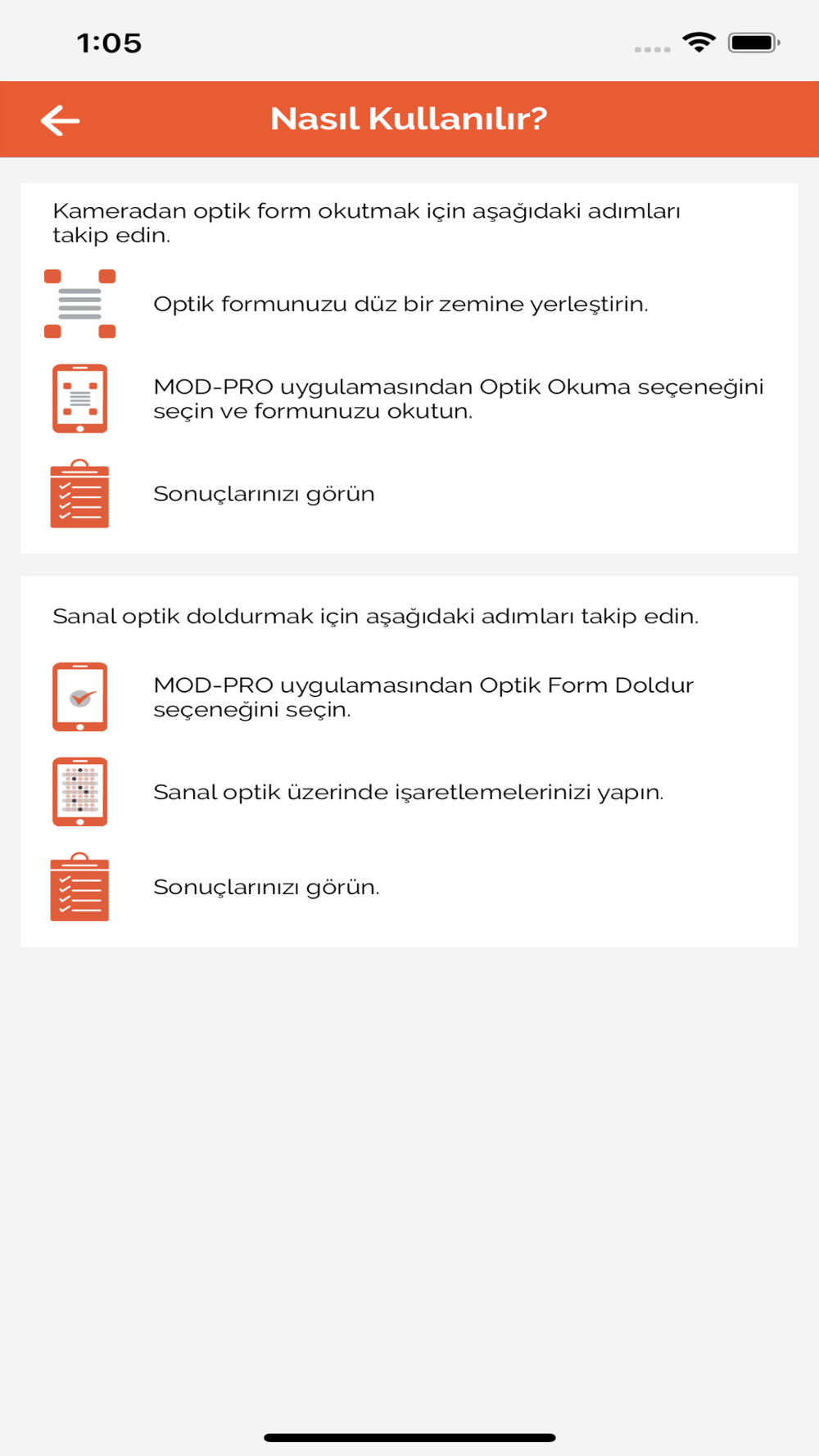 1:05

Nasıl Kullanılır?

Kameradan optik form okutmak için aşağıdaki adımları takip edin.

Optik formunuzu düz bir zemine yerleştirin.

MOD-PRO uygulamasından Optik Okuma seçeneğini seçin ve formunuzu okutun.

Sonuçlarınızı görün

Sanal optik doldurmak için aşağıdaki adımları takip edin.

MOD-PRO uygulamasından Optik Form Doldur seçeneğini seçin.

Sanal optik üzerinde işaretlemelerinizi yapın.

Sonuçlarınızı görün.